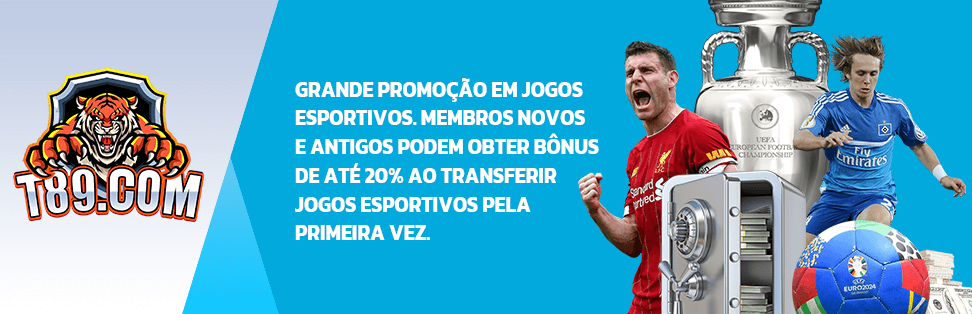 T89.COM

GRANDE PROMOÇÃO EM JOGOS ESPORTIVOS. MEMBROS NOVOS E ANTIGOS PODEM OBTER BÔNUS DE ATÉ 20% AO TRANSFERIR JOGOS ESPORTIVOS PELA PRIMEIRA VEZ.

UEFA EUROPEAN FOOTBALL CHAMPIONSHIP

Standard Chartered

Fly Emirates

EURO2024